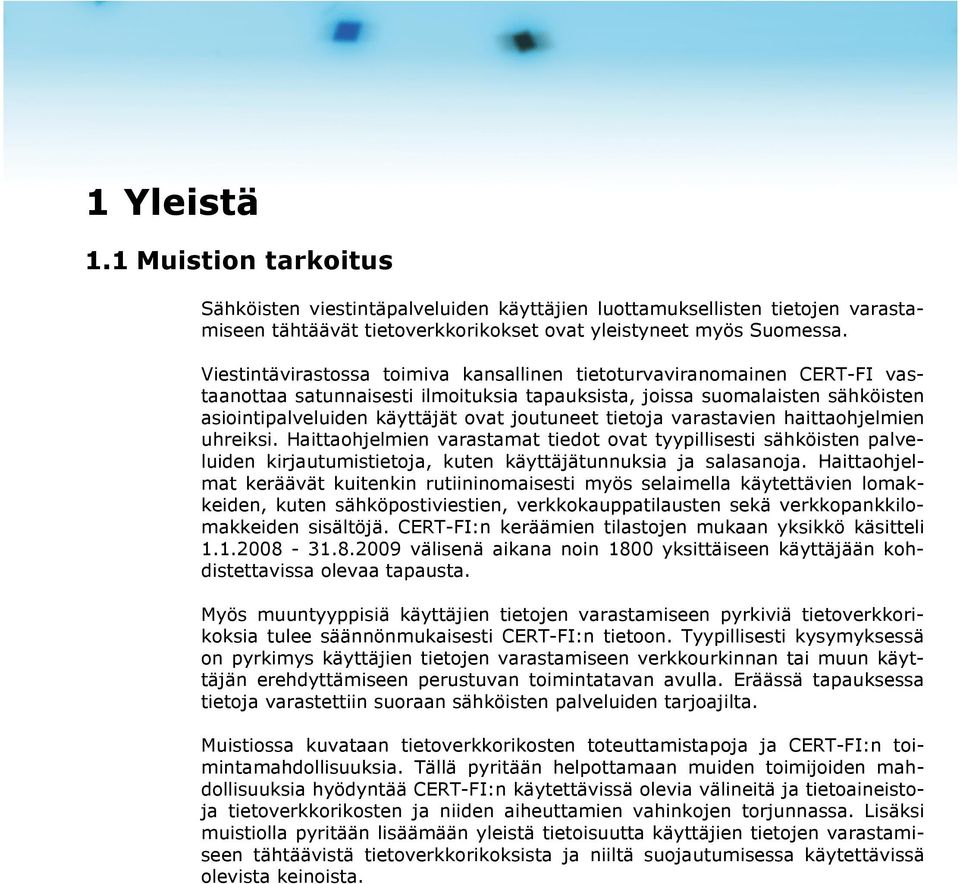 1 Yleistä

1.1 Muistion tarkoitus

Sähköisten viestintäpalveluiden käyttäjien luottamuksellisten tietojen varastamiseen tähtäävät tietoverkkorikokset ovat yleistyneet myös Suomessa.

Viestintävirastossa toimiva kansallinen tietoturvaviranomainen CERT-FI vastaanottaa satunnaisesti ilmoituksia tapauksista, joissa suomalaisten sähköisten asiointipalveluiden käyttäjät ovat joutuneet tietoja varastavien haittaohjelmien uhreiksi. Haittaohjelmien varastamat tiedot ovat tyypillisesti sähköisten palveluiden kirjautumistietoja, kuten käyttäjätunnuksia ja salasanoja. Haittaohjelmat keräävät kuitenkin rutiininomaisesti myös selaimella käytettävien lomakkeiden, kuten sähköpostiviestien, verkkokauppatilausten sekä verkkopankkilomakkeiden sisältöjä. CERT-FI:n keräämien tilastojen mukaan yksikkö käsitteli 1.1.2008 - 31.8.2009 välisenä aikana noin 1800 yksittäiseen käyttäjään kohdistettavissa olevaa tapausta.

Myös muuntyyppisiä käyttäjien tietojen varastamiseen pyrkiviä tietoverkkorikoksia tulee säännönmukaisesti CERT-FI:n tietoon. Tyypillisesti kysymyksessä on pyrkimys käyttäjien tietojen varastamiseen verkkourkinnan tai muun käyttäjän erehdyttämiseen perustuvan toimintatavan avulla. Eräässä tapauksessa tietoja varastettiin suoraan sähköisten palveluiden tarjoajilta.

Muistiossa kuvataan tietoverkkorikosten toteuttamistapoja ja CERT-FI:n toimintamahdollisuuksia. Tällä pyritään helpottamaan muiden toimijoiden mahdollisuuksia hyödyntää CERT-FI:n käytettävissä olevia välineitä ja tietoaineistoja tietoverkkorikosten ja niiden aiheuttamien vahinkojen torjunnassa. Lisäksi muistiolla pyritään lisäämään yleistä tietoisuutta käyttäjien tietojen varastamiseen tähtäävistä tietoverkkorikoksista ja niiltä suojautumisessa käytettävissä olevista keinoista.